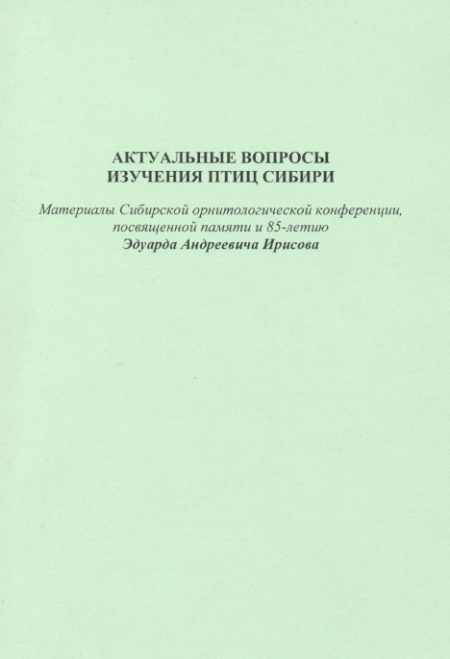 АКТУАЛЬНЫЕ ВОПРОСЫ ИЗУЧЕНИЯ ПТИЦ СИБИРИ

Материалы Сибирской орнитологической конференции, посвященной памяти и 85-летию Эдуарда Андреевича Ирисова